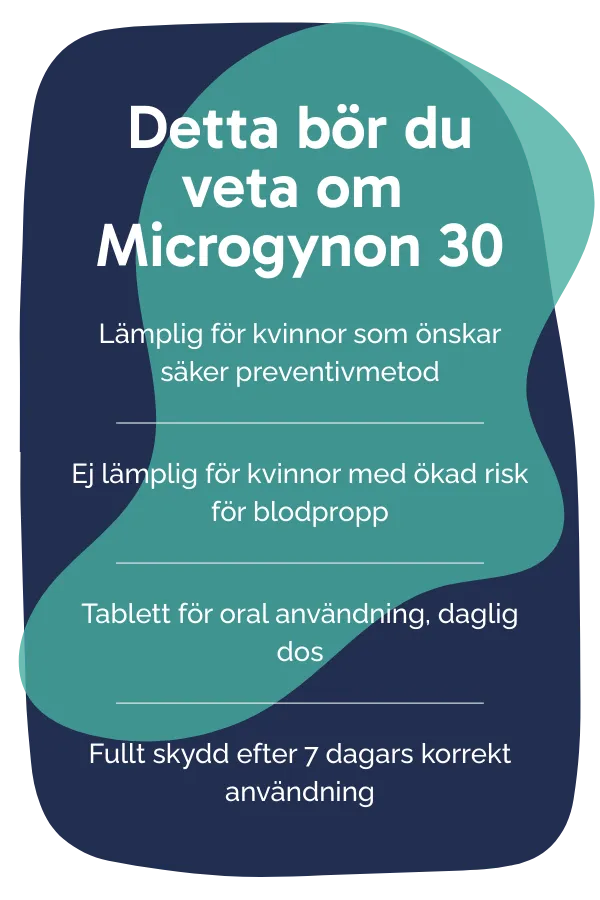 Detta bör du veta om Microgynon 30

Lämplig för kvinnor som önskar säker preventivmetod

Ej lämplig för kvinnor med ökad risk för blodpropp

Tablett för oral användning, daglig dos

Fullt skydd efter 7 dagars korrekt användning